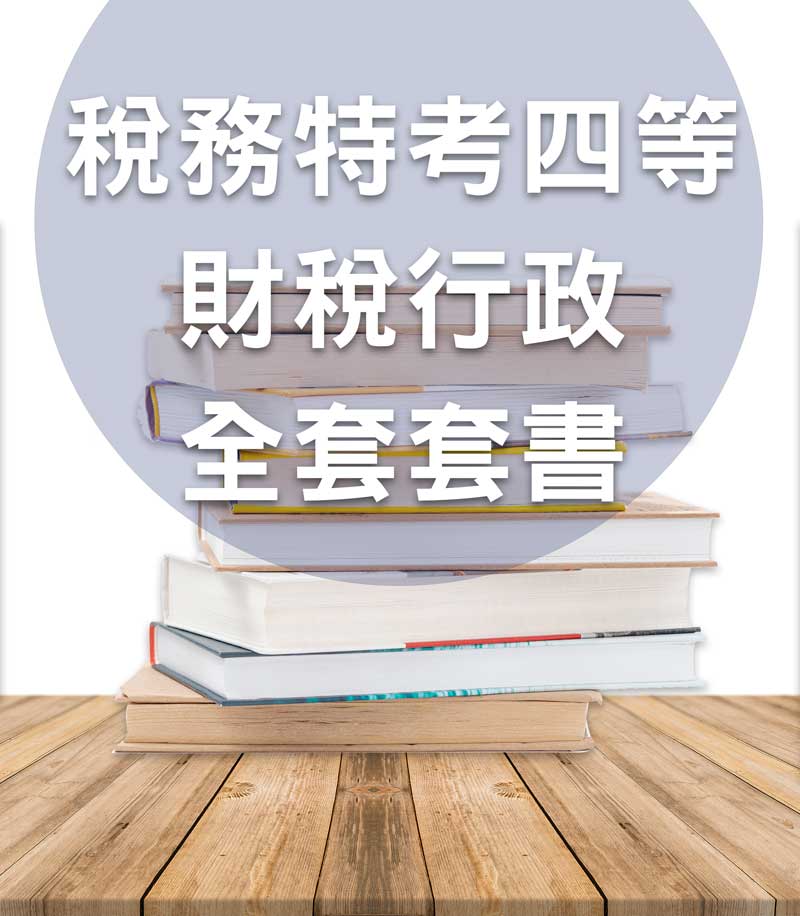 稅務特考四等
財稅行政
全套套書